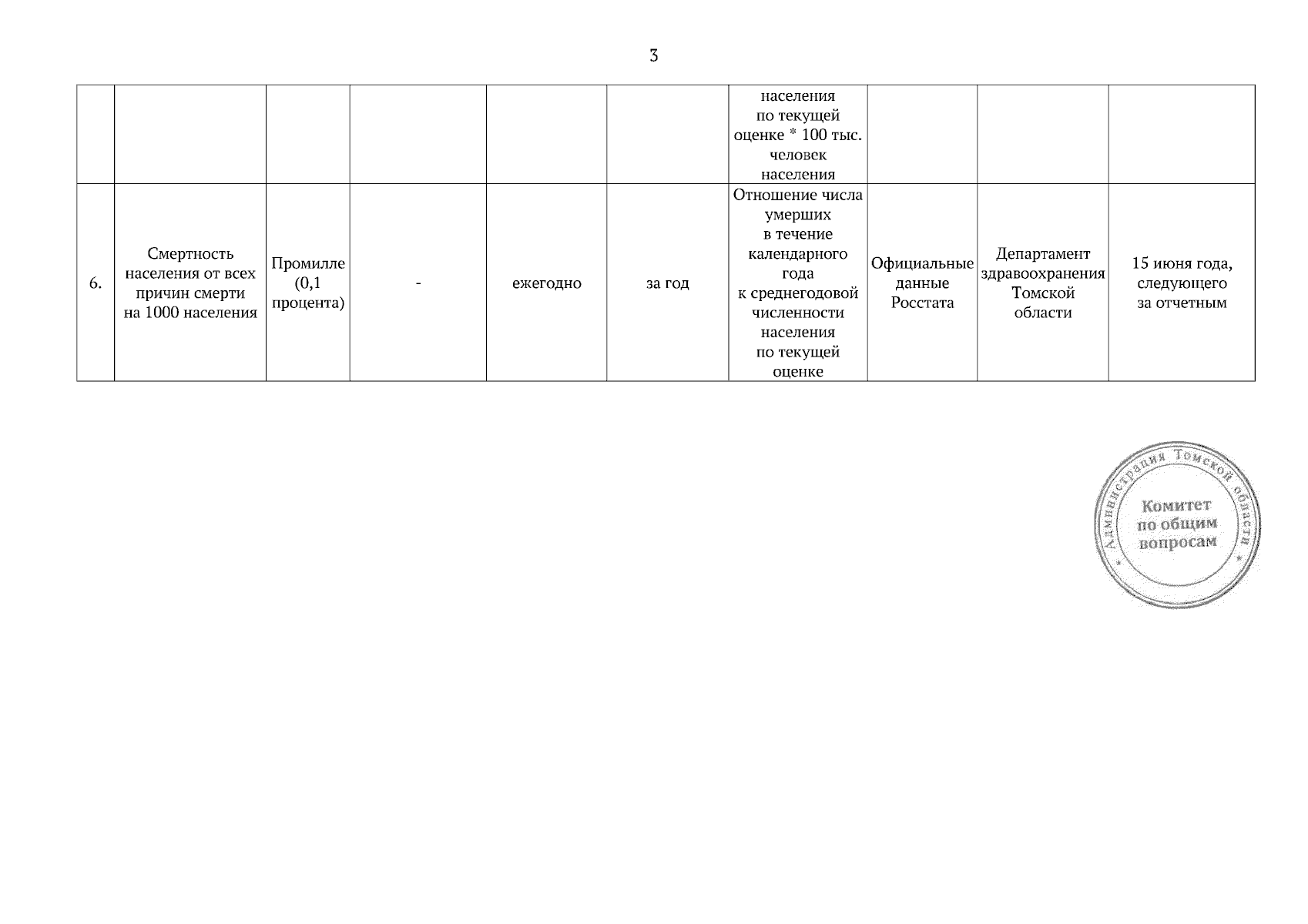 3

| | | | | | | | | | |
|---|---|---|---|---|---|---|---|---|---|
| | | | | | | населения по текущей оценке * 100 тыс. человек населения | | | |
| 6. | Смертность населения от всех причин смерти на 1000 населения | Промилле (0,1 процента) | - | ежегодно | за год | Отношение числа умерших в течение календарного года к среднегодовой численности населения по текущей оценке | Официальные данные Росстата | Департамент здравоохранения Томской области | 15 июня года, следующего за отчетным |

Администрация Томской области
Комитет по общим вопросам